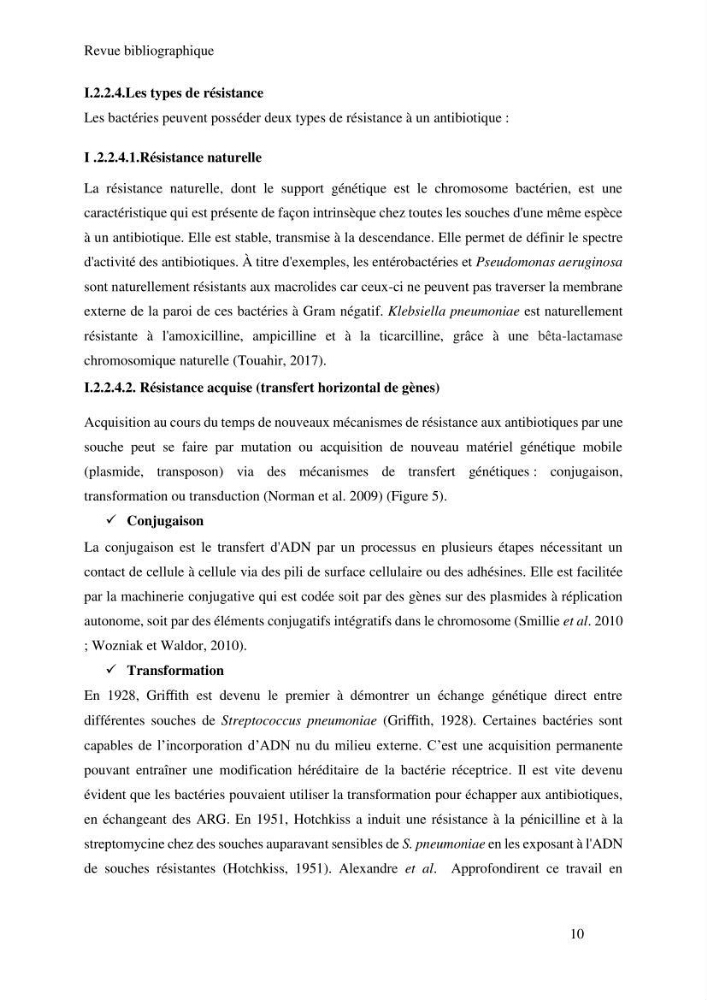 Revue bibliographique

I.2.2.4.Les types de résistance

Les bactéries peuvent posséder deux types de résistance à un antibiotique :

I .2.2.4.1.Résistance naturelle

La résistance naturelle, dont le support génétique est le chromosome bactérien, est une caractéristique qui est présente de façon intrinsèque chez toutes les souches d'une même espèce à un antibiotique. Elle est stable, transmise à la descendance. Elle permet de définir le spectre d'activité des antibiotiques. À titre d'exemples, les entérobactéries et Pseudomonas aeruginosa sont naturellement résistants aux macrolides car ceux-ci ne peuvent pas traverser la membrane externe de la paroi de ces bactéries à Gram négatif. Klebsiella pneumoniae est naturellement résistante à l'amoxicilline, ampicilline et à la ticarcilline, grâce à une bêta-lactamase chromosomique naturelle (Touahir, 2017).

I.2.2.4.2. Résistance acquise (transfert horizontal de gènes)

Acquisition au cours du temps de nouveaux mécanismes de résistance aux antibiotiques par une souche peut se faire par mutation ou acquisition de nouveau matériel génétique mobile (plasmide, transposon) via des mécanismes de transfert génétiques : conjugaison, transformation ou transduction (Norman et al. 2009) (Figure 5).

✓ Conjugaison

La conjugaison est le transfert d'ADN par un processus en plusieurs étapes nécessitant un contact de cellule à cellule via des pili de surface cellulaire ou des adhésines. Elle est facilitée par la machinerie conjugative qui est codée soit par des gènes sur des plasmides à réplication autonome, soit par des éléments conjugatifs intégratifs dans le chromosome (Smillie et al. 2010 ; Wozniak et Waldor, 2010).

✓ Transformation

En 1928, Griffith est devenu le premier à démontrer un échange génétique direct entre différentes souches de Streptococcus pneumoniae (Griffith, 1928). Certaines bactéries sont capables de l'incorporation d'ADN nu du milieu externe. C'est une acquisition permanente pouvant entraîner une modification héréditaire de la bactérie réceptrice. Il est vite devenu évident que les bactéries pouvaient utiliser la transformation pour échapper aux antibiotiques, en échangeant des ARG. En 1951, Hotchkiss a induit une résistance à la pénicilline et à la streptomycine chez des souches auparavant sensibles de S. pneumoniae en les exposant à l'ADN de souches résistantes (Hotchkiss, 1951). Alexandre et al. Approfondirent ce travail en

10